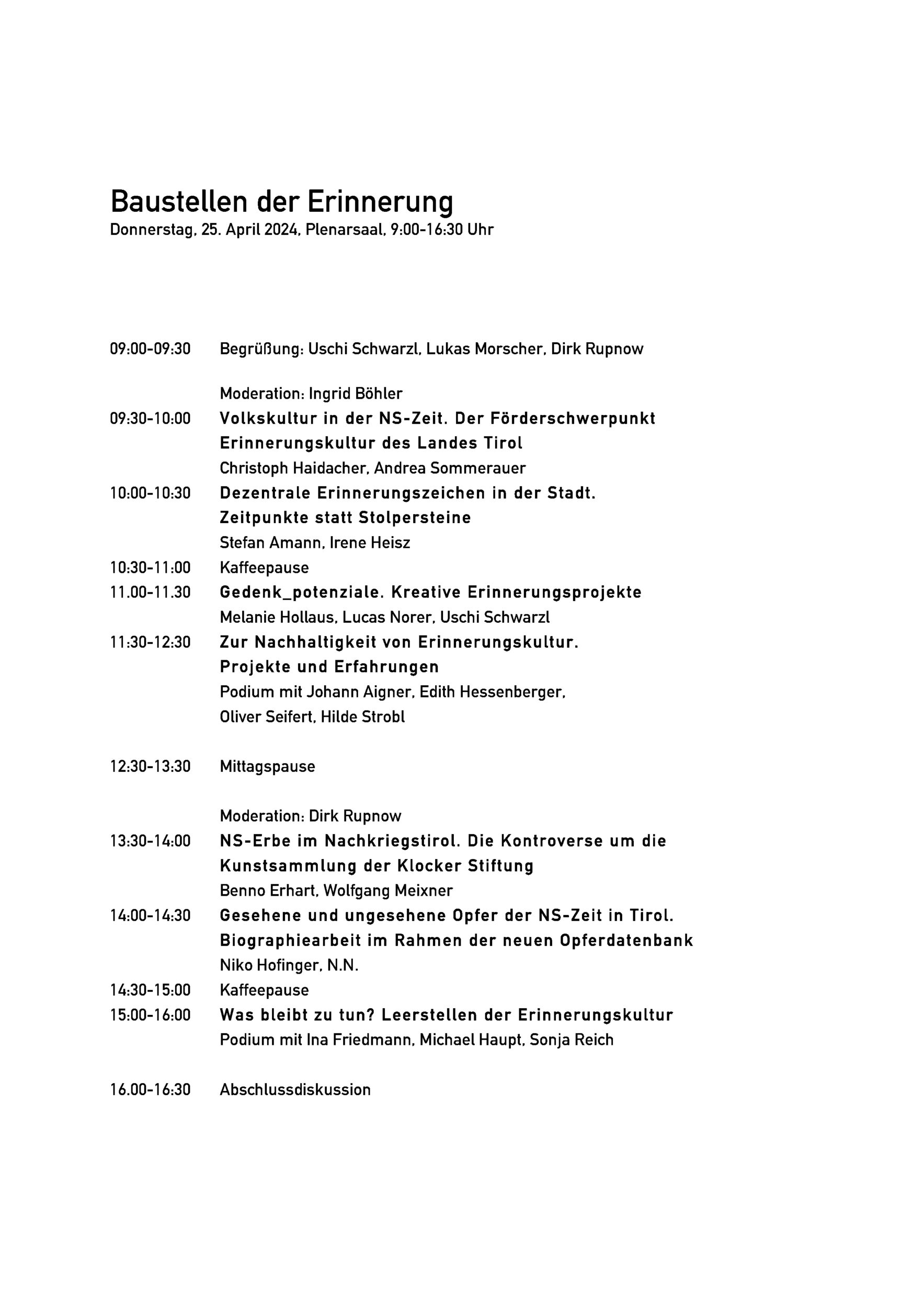 Baustellen der Erinnerung
Donnerstag, 25. April 2024, Plenarsaal, 9:00-16:30 Uhr

09:00-09:30 Begrüßung: Uschi Schwarzl, Lukas Morscher, Dirk Rupnow

Moderation: Ingrid Böhler

09:30-10:00 Volkskultur in der NS-Zeit. Der Förderschwerpunkt Erinnerungskultur des Landes Tirol
Christoph Haidacher, Andrea Sommerauer

10:00-10:30 Dezentrale Erinnerungszeichen in der Stadt. Zeitpunkte statt Stolpersteine
Stefan Amann, Irene Heisz

10:30-11:00 Kaffeepause

11.00-11.30 Gedenk_potenziale. Kreative Erinnerungsprojekte
Melanie Hollaus, Lucas Norer, Uschi Schwarzl

11:30-12:30 Zur Nachhaltigkeit von Erinnerungskultur. Projekte und Erfahrungen
Podium mit Johann Aigner, Edith Hessenberger, Oliver Seifert, Hilde Strobl

12:30-13:30 Mittagspause

Moderation: Dirk Rupnow

13:30-14:00 NS-Erbe im Nachkriegstirol. Die Kontroverse um die Kunstsammlung der Klocker Stiftung
Benno Erhart, Wolfgang Meixner

14:00-14:30 Gesehene und ungesehene Opfer der NS-Zeit in Tirol. Biographiearbeit im Rahmen der neuen Opferdatenbank
Niko Hofinger, N.N.

14:30-15:00 Kaffeepause

15:00-16:00 Was bleibt zu tun? Leerstellen der Erinnerungskultur
Podium mit Ina Friedmann, Michael Haupt, Sonja Reich

16.00-16:30 Abschlussdiskussion